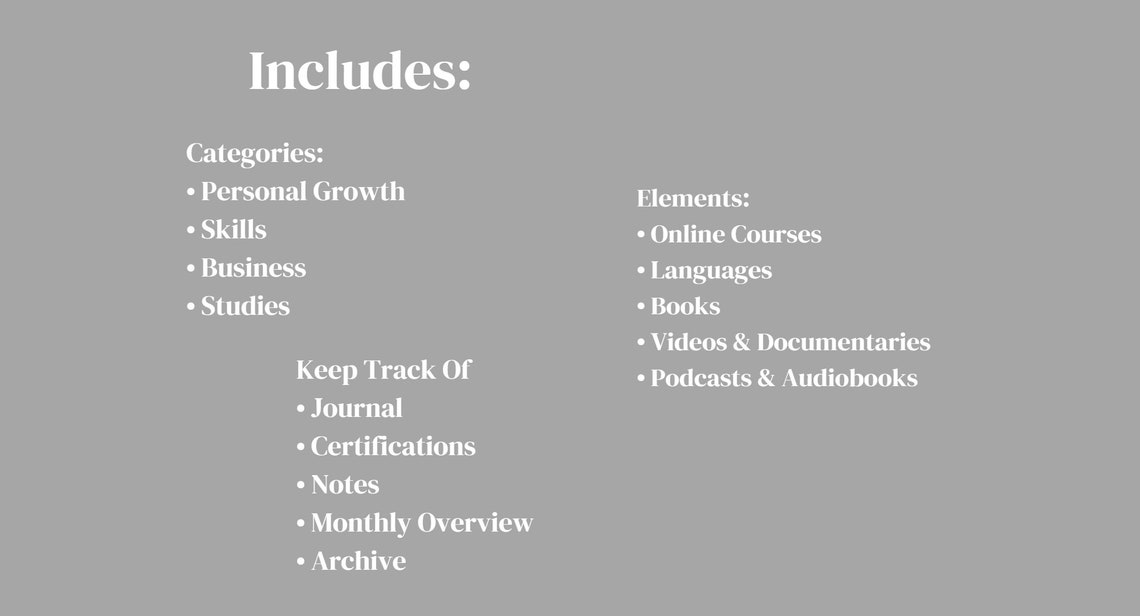 Includes:

Categories:
• Personal Growth
• Skills
• Business
• Studies

Keep Track Of
• Journal
• Certifications
• Notes
• Monthly Overview
• Archive

Elements:
• Online Courses
• Languages
• Books
• Videos & Documentaries
• Podcasts & Audiobooks